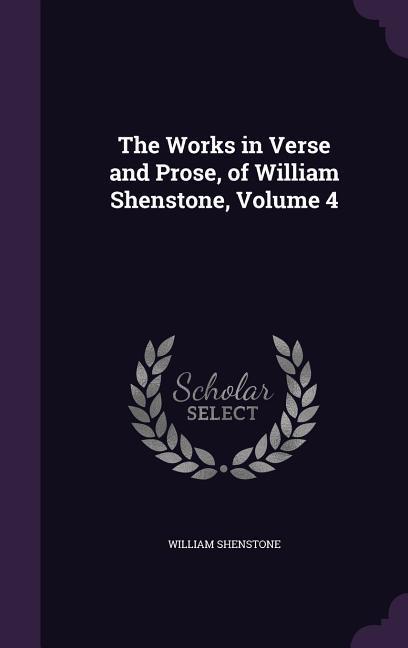 The Works in Verse and Prose, of William Shenstone, Volume 4

Scholar
SELECT

WILLIAM SHENSTONE